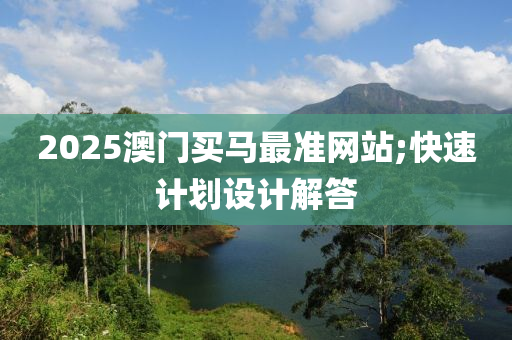 2025澳门买马最准网站;快速计划设计解答